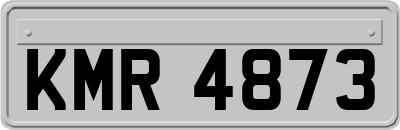 KMR 4873